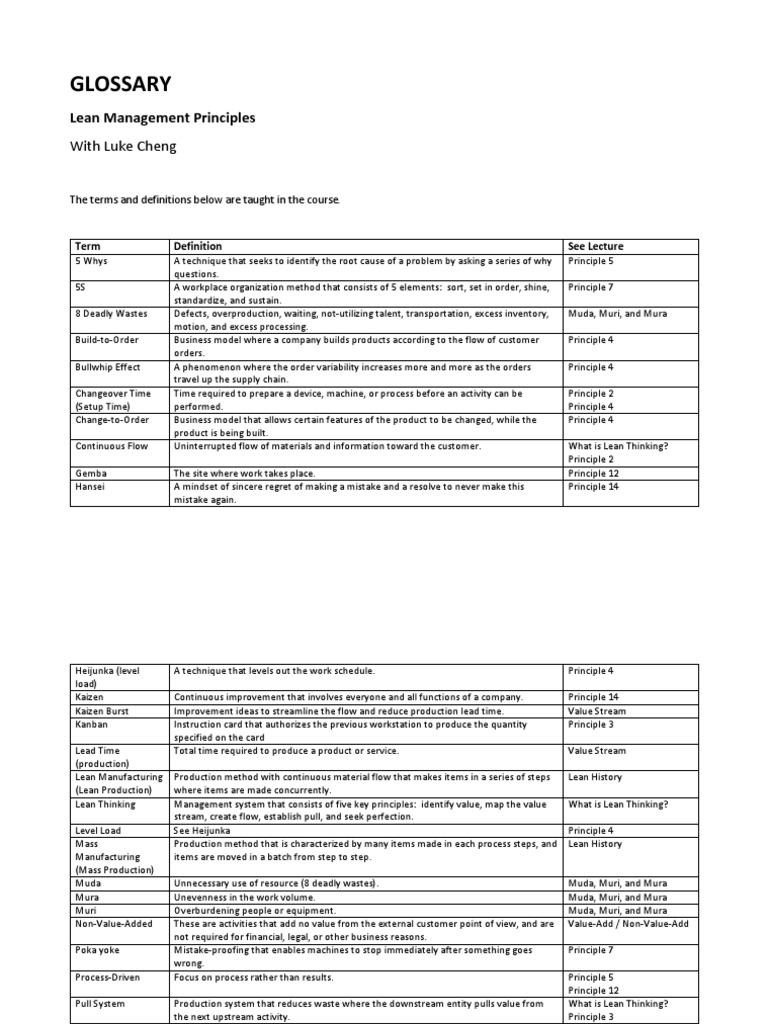 GLOSSARY

Lean Management Principles

With Luke Cheng

The terms and definitions below are taught in the course.

| Term | Definition | See Lecture |
|---|---|---|
| 5 Whys | A technique that seeks to identify the root cause of a problem by asking a series of why questions. | Principle 5 |
| 5S | A workplace organization method that consists of 5 elements: sort, set in order, shine, standardize, and sustain. | Principle 7 |
| 8 Deadly Wastes | Defects, overproduction, waiting, not-utilizing talent, transportation, excess inventory, motion, and excess processing. | Muda, Muri, and Mura |
| Build-to-Order | Business model where a company builds products according to the flow of customer orders. | Principle 4 |
| Bullwhip Effect | A phenomenon where the order variability increases more and more as the orders travel up the supply chain. | Principle 4 |
| Changeover Time (Setup Time) | Time required to prepare a device, machine, or process before an activity can be performed. | Principle 2 Principle 4 |
| Change-to-Order | Business model that allows certain features of the product to be changed, while the product is being built. | Principle 4 |
| Continuous Flow | Uninterrupted flow of materials and information toward the customer. | What is Lean Thinking? Principle 2 |
| Gemba | The site where work takes place. | Principle 12 |
| Hansei | A mindset of sincere regret of making a mistake and a resolve to never make this mistake again. | Principle 14 |

| Heijunka (level load) | A technique that levels out the work schedule. | Principle 4 |
|---|---|---|
| Kaizen | Continuous improvement that involves everyone and all functions of a company. | Principle 14 |
| Kaizen Burst | Improvement ideas to streamline the flow and reduce production lead time. | Value Stream |
| Kanban | Instruction card that authorizes the previous workstation to produce the quantity specified on the card | Principle 3 |
| Lead Time (production) | Total time required to produce a product or service. | Value Stream |
| Lean Manufacturing (Lean Production) | Production method with continuous material flow that makes items in a series of steps where items are made concurrently. | Lean History |
| Lean Thinking | Management system that consists of five key principles: identify value, map the value stream, create flow, establish pull, and seek perfection. | What is Lean Thinking? |
| Level Load | See Heijunka | Principle 4 |
| Mass Manufacturing (Mass Production) | Production method that is characterized by many items made in each process steps, and items are moved in a batch from step to step. | Lean History |
| Muda | Unnecessary use of resource (8 deadly wastes). | Muda, Muri, and Mura |
| Mura | Unevenness in the work volume. | Muda, Muri, and Mura |
| Muri | Overburdening people or equipment. | Muda, Muri, and Mura |
| Non-Value-Added | These are activities that add no value from the external customer point of view, and are not required for financial, legal, or other business reasons. | Value-Add / Non-Value-Add |
| Poka yoke | Mistake-proofing that enables machines to stop immediately after something goes wrong. | Principle 7 |
| Process-Driven | Focus on process rather than results. | Principle 5 Principle 12 |
| Pull System | Production system that reduces waste where the downstream entity pulls value from the next upstream activity. | What is Lean Thinking? Principle 3 |